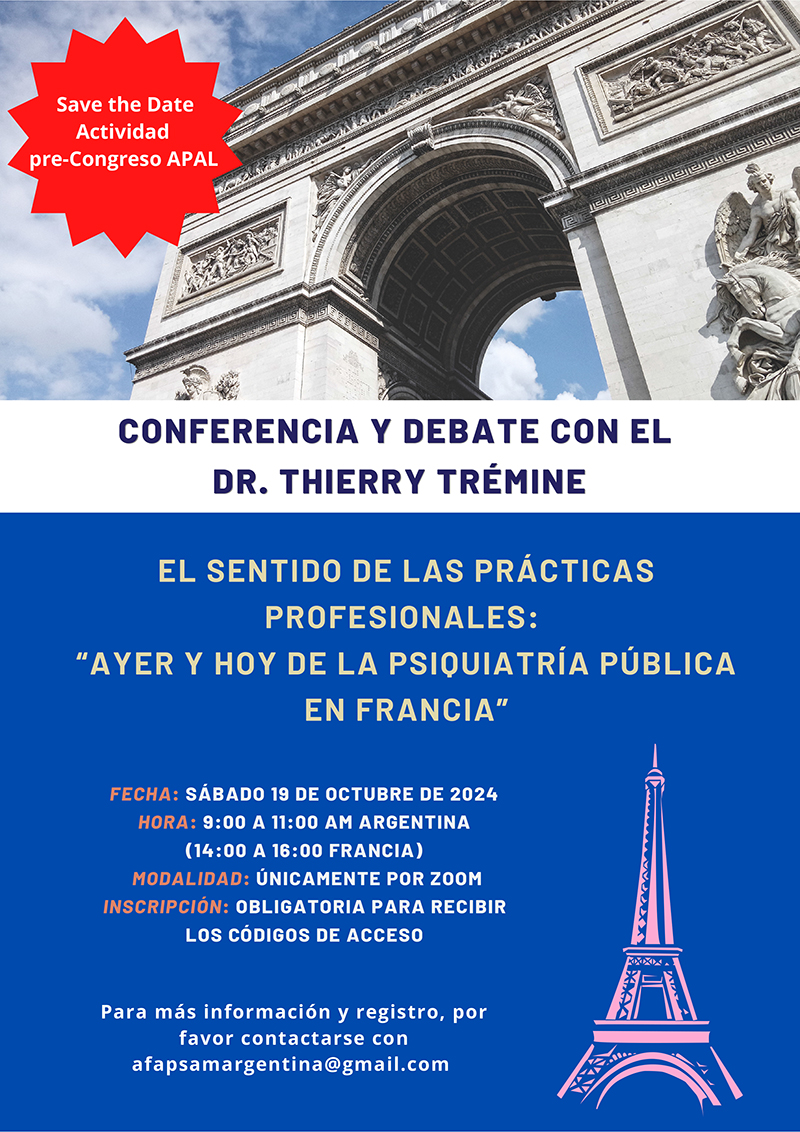 Save the Date
Actividad
pre-Congreso APAL

CONFERENCIA Y DEBATE CON EL DR. THIERRY TRÉMINE

EL SENTIDO DE LAS PRÁCTICAS PROFESIONALES: "AYER Y HOY DE LA PSIQUIATRÍA PÚBLICA EN FRANCIA"

FECHA: SÁBADO 19 DE OCTUBRE DE 2024
HORA: 9:00 A 11:00 AM ARGENTINA (14:00 A 16:00 FRANCIA)
MODALIDAD: ÚNICAMENTE POR ZOOM
INSCRIPCIÓN: OBLIGATORIA PARA RECIBIR LOS CÓDIGOS DE ACCESO

Para más información y registro, por favor contactarse con afapsamargentina@gmail.com